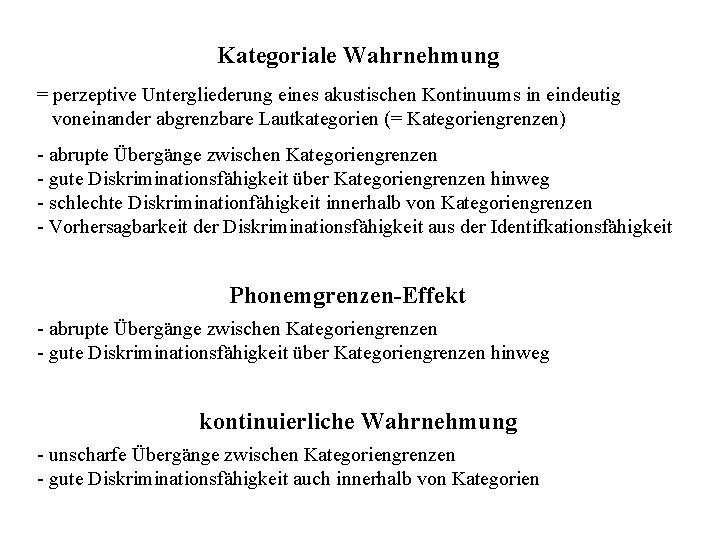 Kategoriale Wahrnehmung

= perzeptive Untergliederung eines akustischen Kontinuums in eindeutig voneinander abgrenzbare Lautkategorien (= Kategoriengrenzen)

- abrupte Übergänge zwischen Kategoriengrenzen
- gute Diskriminationsfähigkeit über Kategoriengrenzen hinweg
- schlechte Diskriminationfähigkeit innerhalb von Kategoriengrenzen
- Vorhersagbarkeit der Diskriminationsfähigkeit aus der Identifkationsfähigkeit

Phonemgrenzen-Effekt

- abrupte Übergänge zwischen Kategoriengrenzen
- gute Diskriminationsfähigkeit über Kategoriengrenzen hinweg

kontinuierliche Wahrnehmung

- unscharfe Übergänge zwischen Kategoriengrenzen
- gute Diskriminationsfähigkeit auch innerhalb von Kategorien